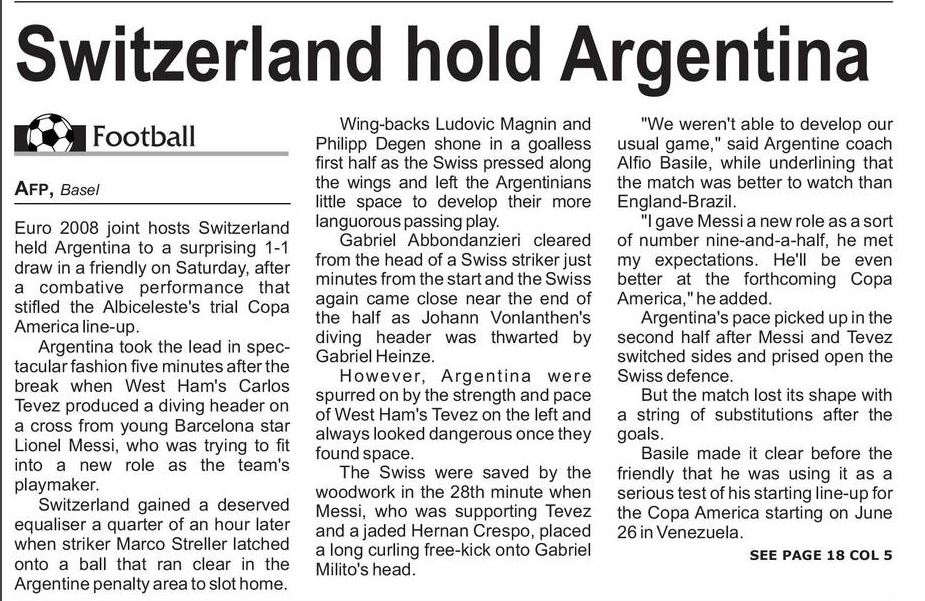 Switzerland hold Argentina

Football

AFP, Basel

Euro 2008 joint hosts Switzerland held Argentina to a surprising 1-1 draw in a friendly on Saturday, after a combative performance that stifled the Albiceleste's trial Copa America line-up.

Argentina took the lead in spectacular fashion five minutes after the break when West Ham's Carlos Tevez produced a diving header on a cross from young Barcelona star Lionel Messi, who was trying to fit into a new role as the team's playmaker.

Switzerland gained a deserved equaliser a quarter of an hour later when striker Marco Streller latched onto a ball that ran clear in the Argentine penalty area to slot home.

Wing-backs Ludovic Magnin and Philipp Degen shone in a goalless first half as the Swiss pressed along the wings and left the Argentinians little space to develop their more languorous passing play.

Gabriel Abbondanzieri cleared from the head of a Swiss striker just minutes from the start and the Swiss again came close near the end of the half as Johann Vonlanthen's diving header was thwarted by Gabriel Heinze.

However, Argentina were spurred on by the strength and pace of West Ham's Tevez on the left and always looked dangerous once they found space.

The Swiss were saved by the woodwork in the 28th minute when Messi, who was supporting Tevez and a jaded Hernan Crespo, placed a long curling free-kick onto Gabriel Milito's head.

"We weren't able to develop our usual game," said Argentine coach Alfio Basile, while underlining that the match was better to watch than England-Brazil.

"I gave Messi a new role as a sort of number nine-and-a-half, he met my expectations. He'll be even better at the forthcoming Copa America," he added.

Argentina's pace picked up in the second half after Messi and Tevez switched sides and prised open the Swiss defence.

But the match lost its shape with a string of substitutions after the goals.

Basile made it clear before the friendly that he was using it as a serious test of his starting line-up for the Copa America starting on June 26 in Venezuela.

SEE PAGE 18 COL 5